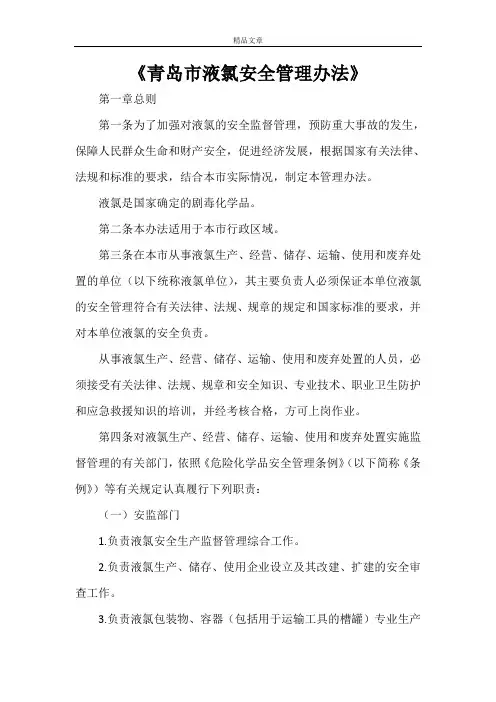 精品文章

《青岛市液氯安全管理办法》

第一章总则

第一条为了加强对液氯的安全监督管理，预防重大事故的发生，保障人民群众生命和财产安全，促进经济发展，根据国家有关法律、法规和标准的要求，结合本市实际情况，制定本管理办法。

液氯是国家确定的剧毒化学品。

第二条本办法适用于本市行政区域。

第三条在本市从事液氯生产、经营、储存、运输、使用和废弃处置的单位（以下统称液氯单位），其主要负责人必须保证本单位液氯的安全管理符合有关法律、法规、规章的规定和国家标准的要求，并对本单位液氯的安全负责。

从事液氯生产、经营、储存、运输、使用和废弃处置的人员，必须接受有关法律、法规、规章和安全知识、专业技术、职业卫生防护和应急救援知识的培训，并经考核合格，方可上岗作业。

第四条对液氯生产、经营、储存、运输、使用和废弃处置实施监督管理的有关部门，依照《危险化学品安全管理条例》（以下简称《条例》）等有关规定认真履行下列职责：

（一）安监部门

1.负责液氯安全生产监督管理综合工作。

2.负责液氯生产、储存、使用企业设立及其改建、扩建的安全审查工作。

3.负责液氯包装物、容器（包括用于运输工具的槽罐）专业生产